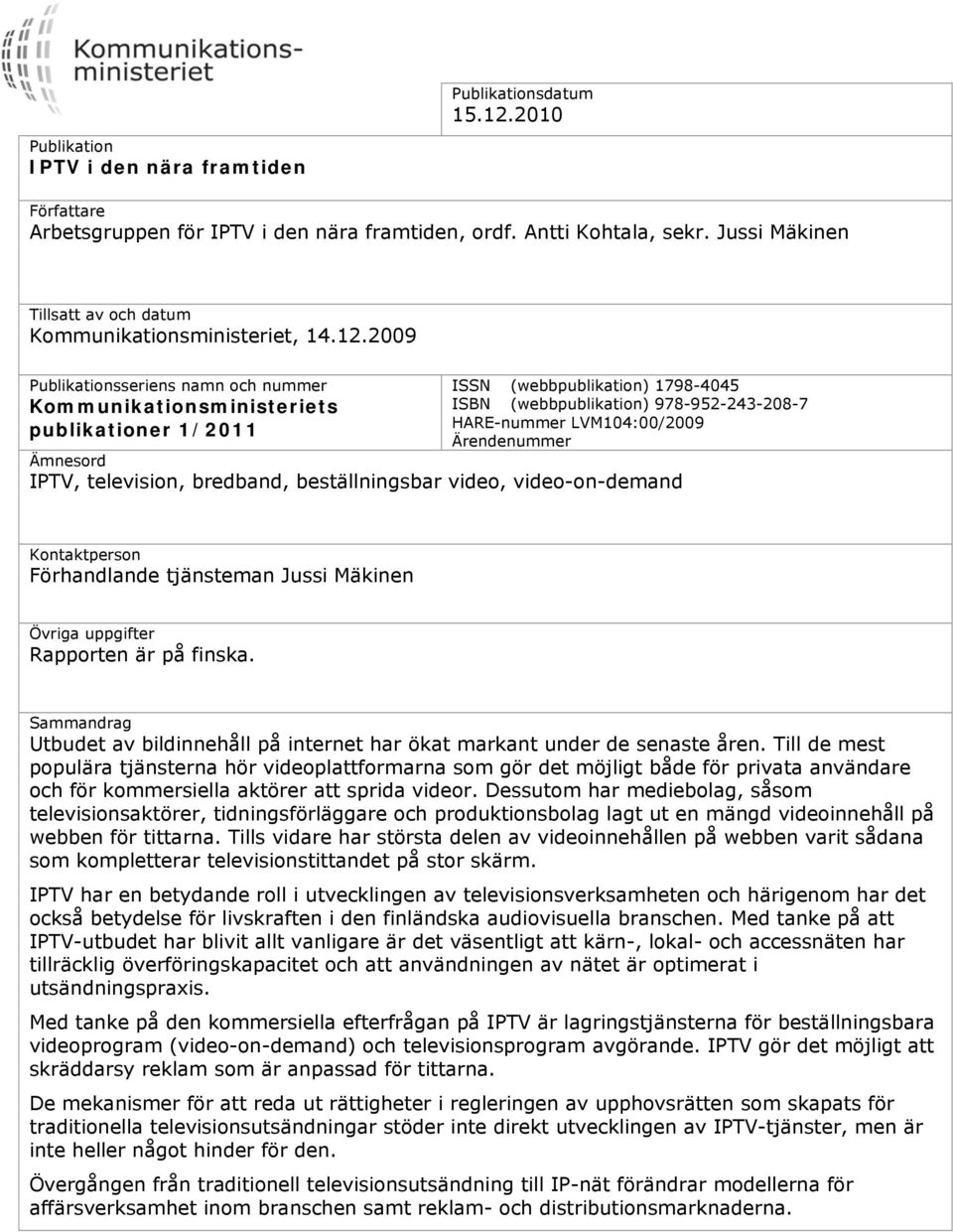 Kommunikationsministeriet

Publikationsdatum
15.12.2010

Publikation
IPTV i den nära framtiden

Författare
Arbetsgruppen för IPTV i den nära framtiden, ordf. Antti Kohtala, sekr. Jussi Mäkinen

Tillsatt av och datum
Kommunikationsministeriet, 14.12.2009

Publikationsseriens namn och nummer
Kommunikationsministeriets publikationer 1/2011

ISSN (webbpublikation) 1798-4045
ISBN (webbpublikation) 978-952-243-208-7
HARE-nummer LVM104:00/2009
Ärendenummer

Ämnesord
IPTV, television, bredband, beställningsbar video, video-on-demand

Kontaktperson
Förhandlande tjänsteman Jussi Mäkinen

Övriga uppgifter
Rapporten är på finska.

Sammandrag
Utbudet av bildinnehåll på internet har ökat markant under de senaste åren. Till de mest populära tjänsterna hör videoplattformarna som gör det möjligt både för privata användare och för kommersiella aktörer att sprida videor. Dessutom har mediebolag, såsom televisionsaktörer, tidningsförläggare och produktionsbolag lagt ut en mängd videoinnehåll på webben för tittarna. Tills vidare har största delen av videoinnehållen på webben varit sådana som kompletterar televisionstittandet på stor skärm.

IPTV har en betydande roll i utvecklingen av televisionsverksamheten och härigenom har det också betydelse för livskraften i den finländska audiovisuella branschen. Med tanke på att IPTV-utbudet har blivit allt vanligare är det väsentligt att kärn-, lokal- och accessnäten har tillräcklig överföringskapacitet och att användningen av nätet är optimerat i utsändningspraxis.

Med tanke på den kommersiella efterfrågan på IPTV är lagringstjänsterna för beställningsbara videoprogram (video-on-demand) och televisionsprogram avgörande. IPTV gör det möjligt att skräddarsy reklam som är anpassad för tittarna.

De mekanismer för att reda ut rättigheter i regleringen av upphovsrätten som skapats för traditionella televisionsutsändningar stöder inte direkt utvecklingen av IPTV-tjänster, men är inte heller något hinder för den.

Övergången från traditionell televisionsutsändning till IP-nät förändrar modellerna för affärsverksamhet inom branschen samt reklam- och distributionsmarknaderna.